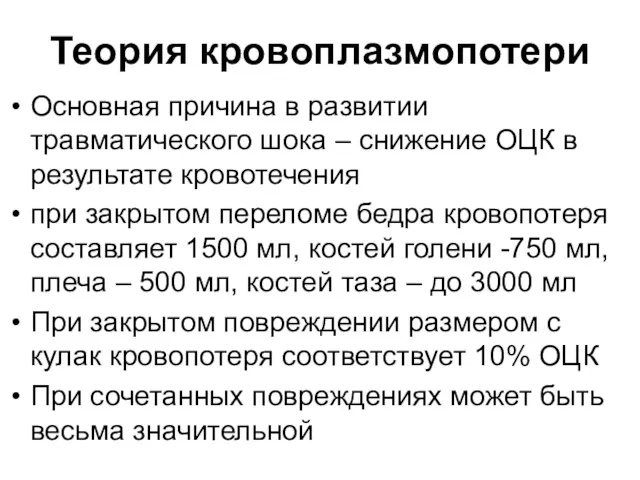 Теория кровоплазмопотери

• Основная причина в развитии травматического шока – снижение ОЦК в результате кровотечения
• при закрытом переломе бедра кровопотеря составляет 1500 мл, костей голени -750 мл, плеча – 500 мл, костей таза – до 3000 мл
• При закрытом повреждении размером с кулак кровопотеря соответствует 10% ОЦК
• При сочетанных повреждениях может быть весьма значительной